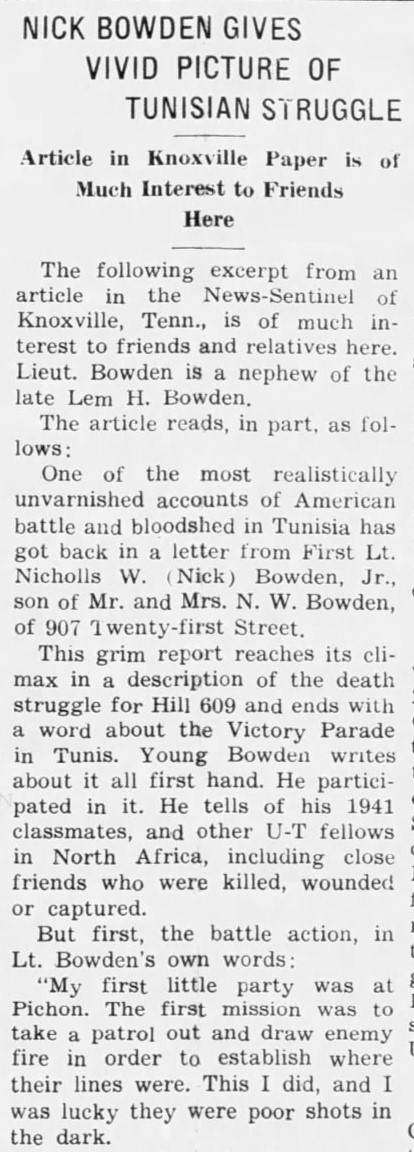 NICK BOWDEN GIVES VIVID PICTURE OF TUNISIAN STRUGGLE

Article in Knoxville Paper is of Much Interest to Friends Here

The following excerpt from an article in the News-Sentinel of Knoxville, Tenn., is of much interest to friends and relatives here. Lieut. Bowden is a nephew of the late Lem H. Bowden.

The article reads, in part, as follows:

One of the most realistically unvarnished accounts of American battle and bloodshed in Tunisia has got back in a letter from First Lt. Nicholls W. (Nick) Bowden, Jr., son of Mr. and Mrs. N. W. Bowden, of 907 Twenty-first Street.

This grim report reaches its climax in a description of the death struggle for Hill 609 and ends with a word about the Victory Parade in Tunis. Young Bowden writes about it all first hand. He participated in it. He tells of his 1941 classmates, and other U-T fellows in North Africa, including close friends who were killed, wounded or captured.

But first, the battle action, in Lt. Bowden's own words:

"My first little party was at Pichon. The first mission was to take a patrol out and draw enemy fire in order to establish where their lines were. This I did, and I was lucky they were poor shots in the dark.